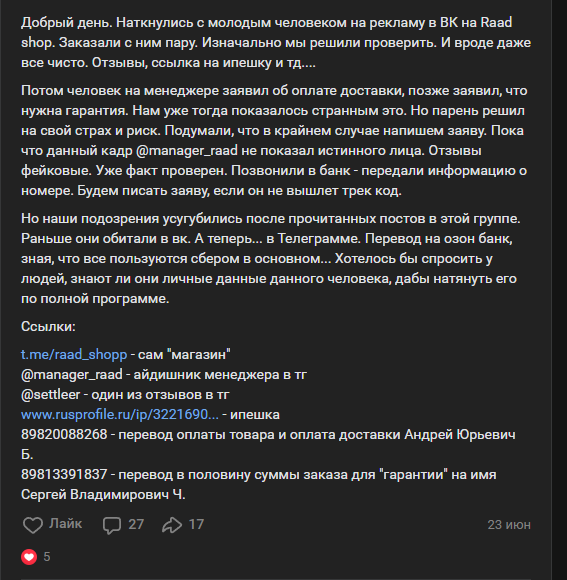 Добрый день. Наткнулись с молодым человеком на рекламу в ВК на Raad shop. Заказали с ним пару. Изначально мы решили проверить. И вроде даже все чисто. Отзывы, ссылка на ипешку и тд....

Потом человек на менеджере заявил об оплате доставки, позже заявил, что нужна гарантия. Нам уже тогда показалось странным это. Но парень решил на свой страх и риск. Подумали, что в крайнем случае напишем заяву. Пока что данный кадр @manager_raad не показал истинного лица. Отзывы фейковые. Уже факт проверен. Позвонили в банк - передали информацию о номере. Будем писать заяву, если он не вышлет трек код.

Но наши подозрения усугубились после прочитанных постов в этой группе. Раньше они обитали в вк. А теперь... в Телеграмме. Перевод на озон банк, зная, что все пользуются сбером в основном... Хотелось бы спросить у людей, знают ли они личные данные данного человека, дабы натянуть его по полной программе.

Ссылки:

t.me/raad_shopp - сам "магазин"
@manager_raad - айдишник менеджера в тг
@settleer - один из отзывов в тг
www.rusprofile.ru/ip/3221690... - ипешка
89820088268 - перевод оплаты товара и оплата доставки Андрей Юрьевич Б.
89813391837 - перевод в половину суммы заказа для "гарантии" на имя Сергей Владимирович Ч.

Лайк 27 17 23 июн

5